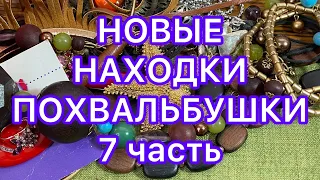 НОВЫЕ
НАХОДКИ
ПОХВАЛЬБУШКИ
7 часть